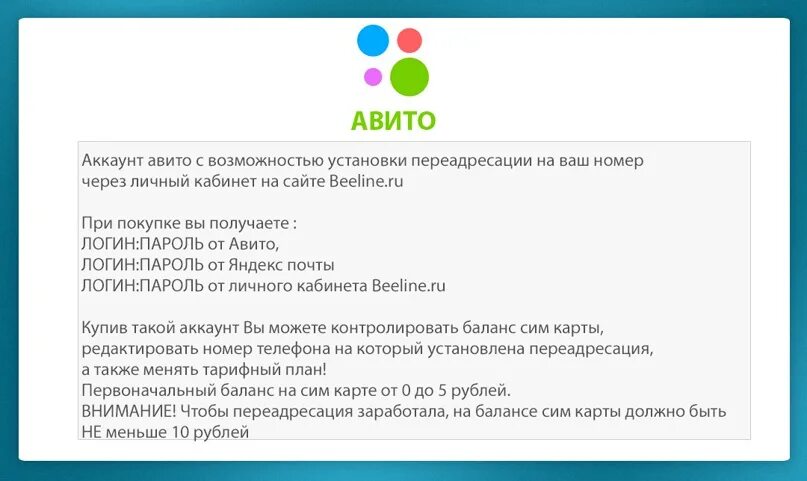 АВИТО

Аккаунт авито с возможностью установки переадресации на ваш номер через личный кабинет на сайте Beeline.ru

При покупке вы получаете :
ЛОГИН:ПАРОЛЬ от Авито,
ЛОГИН:ПАРОЛЬ от Яндекс почты
ЛОГИН:ПАРОЛЬ от личного кабинета Beeline.ru

Купив такой аккаунт Вы можете контролировать баланс сим карты, редактировать номер телефона на который установлена переадресация, а также менять тарифный план!
Первоначальный баланс на сим карте от 0 до 5 рублей.
ВНИМАНИЕ! Чтобы переадресация заработала, на балансе сим карты должно быть НЕ меньше 10 рублей